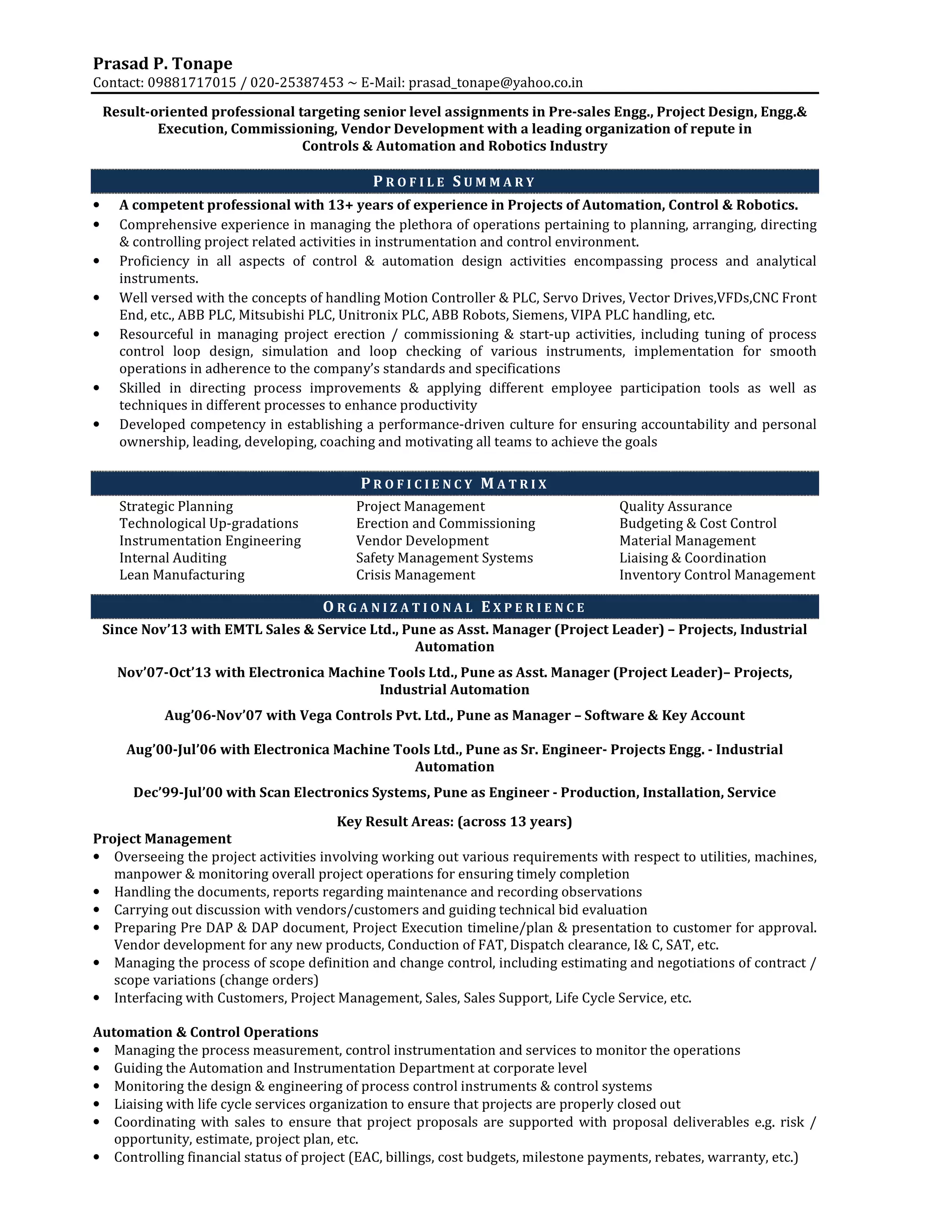 Prasad P. Tonape
Contact: 09881717015 / 020-25387453 ~ E-Mail: prasad_tonape@yahoo.co.in

Result-oriented professional targeting senior level assignments in Pre-sales Engg., Project Design, Engg.& Execution, Commissioning, Vendor Development with a leading organization of repute in Controls & Automation and Robotics Industry

PROFILE SUMMARY

• A competent professional with 13+ years of experience in Projects of Automation, Control & Robotics.
• Comprehensive experience in managing the plethora of operations pertaining to planning, arranging, directing & controlling project related activities in instrumentation and control environment.
• Proficiency in all aspects of control & automation design activities encompassing process and analytical instruments.
• Well versed with the concepts of handling Motion Controller & PLC, Servo Drives, Vector Drives,VFDs,CNC Front End, etc., ABB PLC, Mitsubishi PLC, Unitronix PLC, ABB Robots, Siemens, VIPA PLC handling, etc.
• Resourceful in managing project erection / commissioning & start-up activities, including tuning of process control loop design, simulation and loop checking of various instruments, implementation for smooth operations in adherence to the company's standards and specifications
• Skilled in directing process improvements & applying different employee participation tools as well as techniques in different processes to enhance productivity
• Developed competency in establishing a performance-driven culture for ensuring accountability and personal ownership, leading, developing, coaching and motivating all teams to achieve the goals

PROFICIENCY MATRIX

Strategic Planning
Technological Up-gradations
Instrumentation Engineering
Internal Auditing
Lean Manufacturing

Project Management
Erection and Commissioning
Vendor Development
Safety Management Systems
Crisis Management

Quality Assurance
Budgeting & Cost Control
Material Management
Liaising & Coordination
Inventory Control Management

ORGANIZATIONAL EXPERIENCE

Since Nov'13 with EMTL Sales & Service Ltd., Pune as Asst. Manager (Project Leader) – Projects, Industrial Automation

Nov'07-Oct'13 with Electronica Machine Tools Ltd., Pune as Asst. Manager (Project Leader)– Projects, Industrial Automation

Aug'06-Nov'07 with Vega Controls Pvt. Ltd., Pune as Manager – Software & Key Account

Aug'00-Jul'06 with Electronica Machine Tools Ltd., Pune as Sr. Engineer- Projects Engg. - Industrial Automation

Dec'99-Jul'00 with Scan Electronics Systems, Pune as Engineer - Production, Installation, Service

Key Result Areas: (across 13 years)

Project Management
• Overseeing the project activities involving working out various requirements with respect to utilities, machines, manpower & monitoring overall project operations for ensuring timely completion
• Handling the documents, reports regarding maintenance and recording observations
• Carrying out discussion with vendors/customers and guiding technical bid evaluation
• Preparing Pre DAP & DAP document, Project Execution timeline/plan & presentation to customer for approval. Vendor development for any new products, Conduction of FAT, Dispatch clearance, I& C, SAT, etc.
• Managing the process of scope definition and change control, including estimating and negotiations of contract / scope variations (change orders)
• Interfacing with Customers, Project Management, Sales, Sales Support, Life Cycle Service, etc.

Automation & Control Operations
• Managing the process measurement, control instrumentation and services to monitor the operations
• Guiding the Automation and Instrumentation Department at corporate level
• Monitoring the design & engineering of process control instruments & control systems
• Liaising with life cycle services organization to ensure that projects are properly closed out
• Coordinating with sales to ensure that project proposals are supported with proposal deliverables e.g. risk / opportunity, estimate, project plan, etc.
• Controlling financial status of project (EAC, billings, cost budgets, milestone payments, rebates, warranty, etc.)